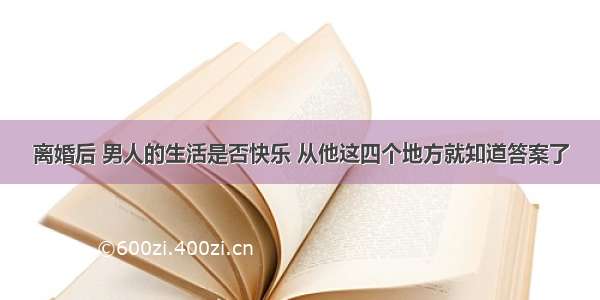 离婚后 男人的生活是否快乐 从他这四个地方就知道答案了

©600zi.400zi.cn